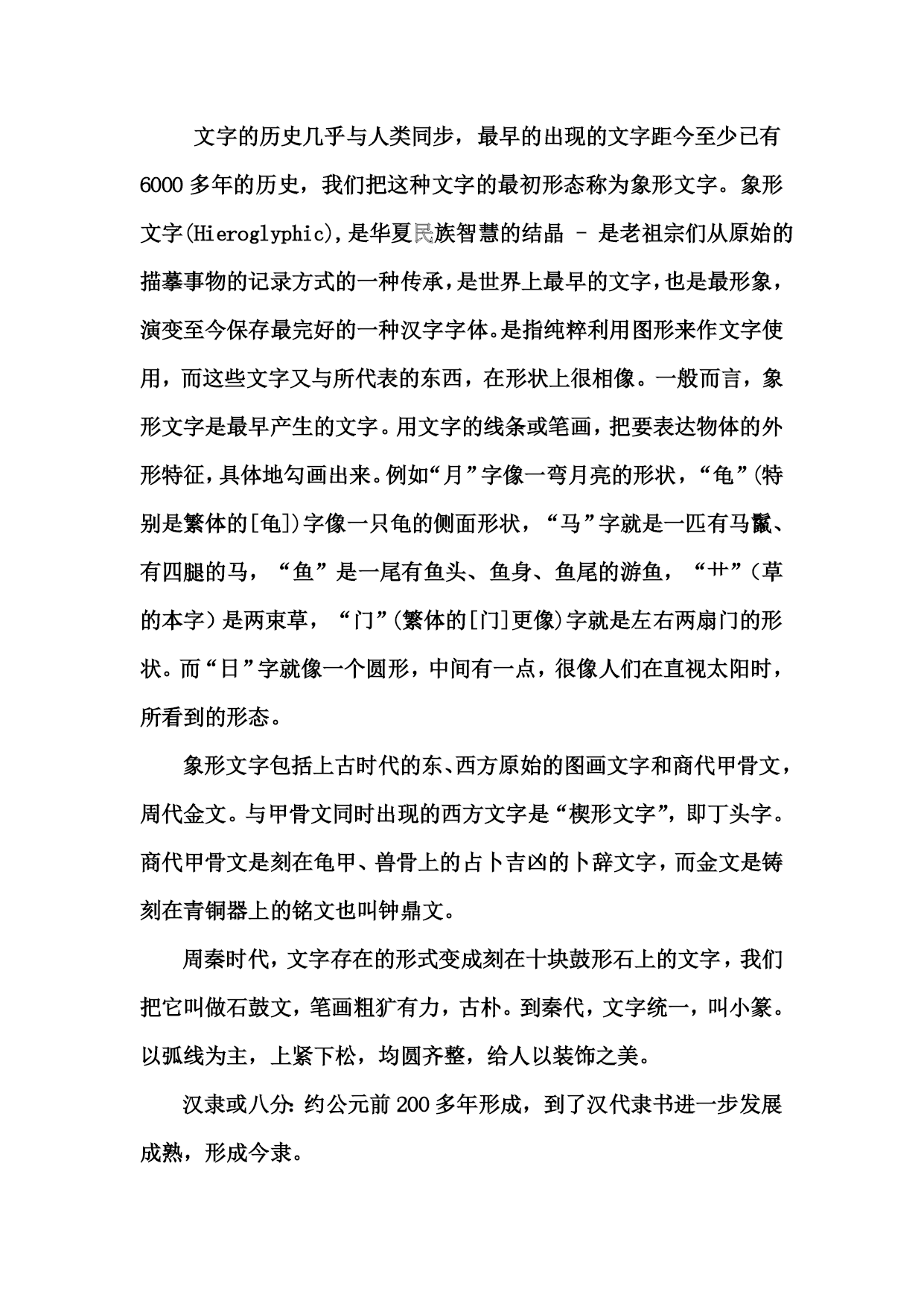 文字的历史几乎与人类同步，最早的出现的文字距今至少已有6000多年的历史，我们把这种文字的最初形态称为象形文字。象形文字(Hieroglyphic),是华夏民族智慧的结晶 – 是老祖宗们从原始的描摹事物的记录方式的一种传承，是世界上最早的文字，也是最形象，演变至今保存最完好的一种汉字字体。是指纯粹利用图形来作文字使用，而这些文字又与所代表的东西，在形状上很相像。一般而言，象形文字是最早产生的文字。用文字的线条或笔画，把要表达物体的外形特征，具体地勾画出来。例如“月”字像一弯月亮的形状，“龟”(特别是繁体的[龟])字像一只龟的侧面形状，“马”字就是一匹有马鬣、有四腿的马，“鱼”是一尾有鱼头、鱼身、鱼尾的游鱼，“艹”（草的本字）是两束草，“门”(繁体的[门]更像)字就是左右两扇门的形状。而“日”字就像一个圆形，中间有一点，很像人们在直视太阳时，所看到的形态。

象形文字包括上古时代的东、西方原始的图画文字和商代甲骨文，周代金文。与甲骨文同时出现的西方文字是“楔形文字”，即丁头字。商代甲骨文是刻在龟甲、兽骨上的占卜吉凶的卜辞文字，而金文是铸刻在青铜器上的铭文也叫钟鼎文。

周秦时代，文字存在的形式变成刻在十块鼓形石上的文字，我们把它叫做石鼓文，笔画粗犷有力，古朴。到秦代，文字统一，叫小篆。以弧线为主，上紧下松，均圆齐整，给人以装饰之美。

汉隶或八分：约公元前200多年形成，到了汉代隶书进一步发展成熟，形成今隶。